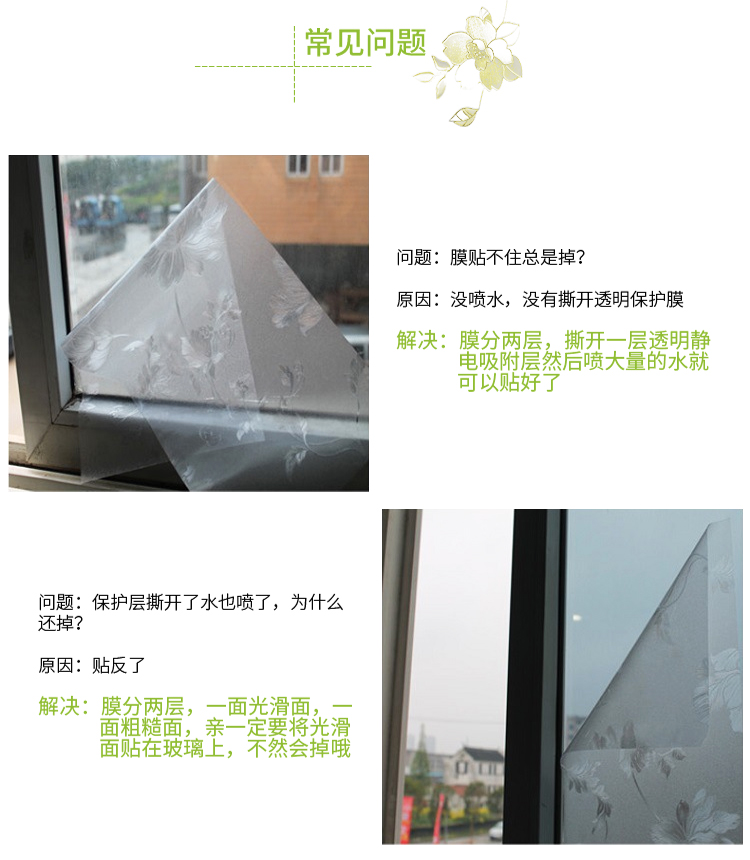 常见问题

问题：膜贴不住总是掉?

原因：没喷水，没有撕开透明保护膜

解决：膜分两层，撕开一层透明静电吸附层然后喷大量的水就可以贴好了

问题：保护层撕开了水也喷了，为什么还掉?

原因：贴反了

解决：膜分两层，一面光滑面，一面粗糙面，亲一定要将光滑面贴在玻璃上，不然会掉哦